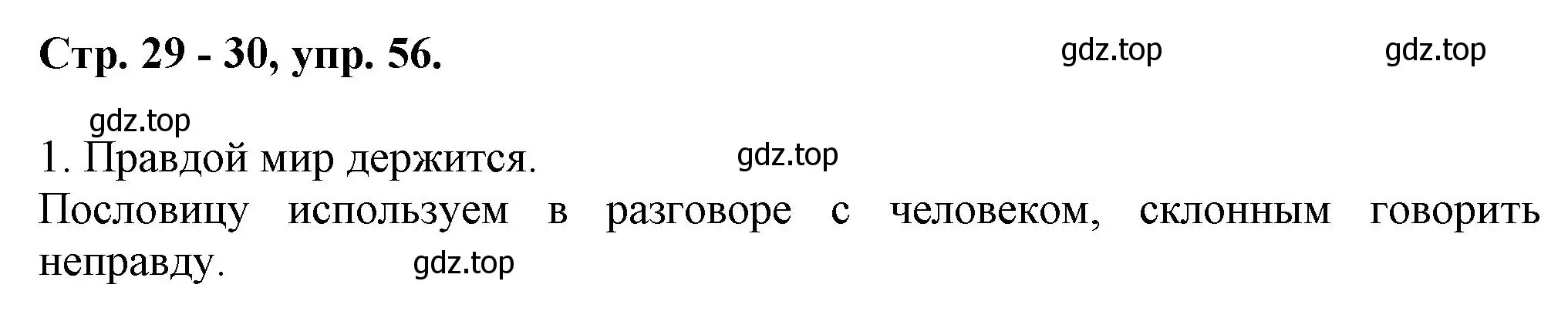 Стр. 29 - 30, упр. 56.

gdz.top gdz.top

gdz.top

1. Правдой мир держится. gdz.top

Пословицу используем в разговоре с человеком, склонным говорить неправду. gdz.top